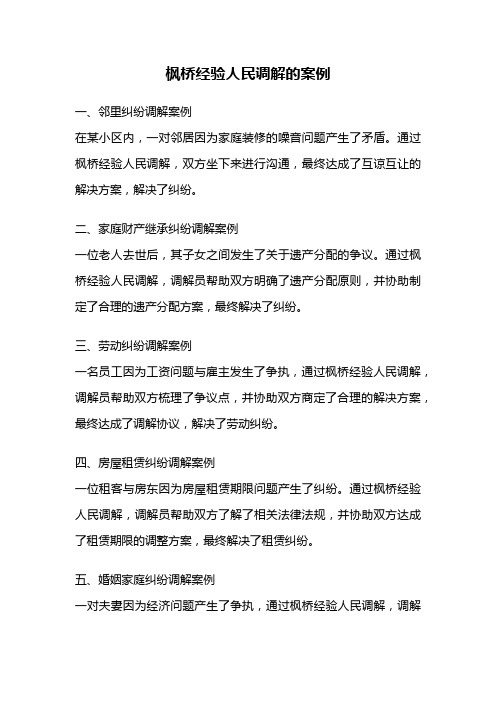 枫桥经验人民调解的案例

一、邻里纠纷调解案例
在某小区内，一对邻居因为家庭装修的噪音问题产生了矛盾。通过枫桥经验人民调解，双方坐下来进行沟通，最终达成了互谅互让的解决方案，解决了纠纷。

二、家庭财产继承纠纷调解案例
一位老人去世后，其子女之间发生了关于遗产分配的争议。通过枫桥经验人民调解，调解员帮助双方明确了遗产分配原则，并协助制定了合理的遗产分配方案，最终解决了纠纷。

三、劳动纠纷调解案例
一名员工因为工资问题与雇主发生了争执，通过枫桥经验人民调解，调解员帮助双方梳理了争议点，并协助双方商定了合理的解决方案，最终达成了调解协议，解决了劳动纠纷。

四、房屋租赁纠纷调解案例
一位租客与房东因为房屋租赁期限问题产生了纠纷。通过枫桥经验人民调解，调解员帮助双方了解了相关法律法规，并协助双方达成了租赁期限的调整方案，最终解决了租赁纠纷。

五、婚姻家庭纠纷调解案例
一对夫妻因为经济问题产生了争执，通过枫桥经验人民调解，调解